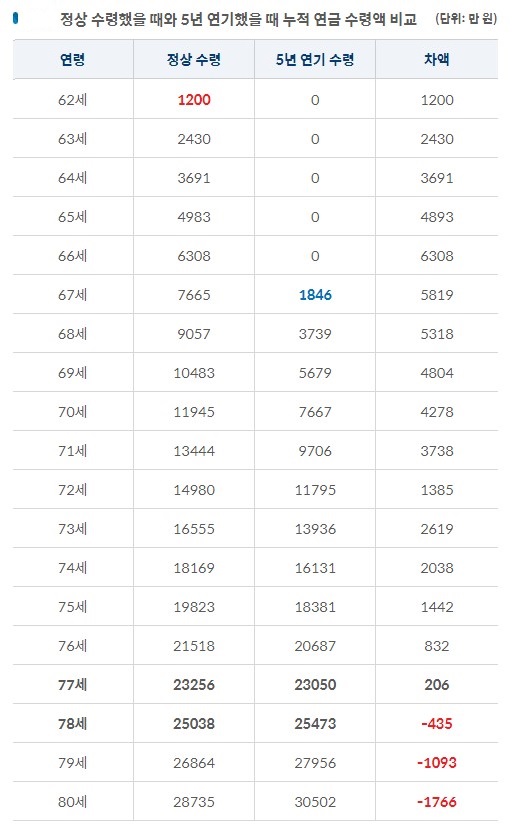 정상 수령했을 때와 5년 연기했을 때 누적 연금 수령액 비교 (단위: 만 원)

| 연령 | 정상 수령 | 5년 연기 수령 | 차액 |
|---|---|---|---|
| 62세 | 1200 | 0 | 1200 |
| 63세 | 2430 | 0 | 2430 |
| 64세 | 3691 | 0 | 3691 |
| 65세 | 4983 | 0 | 4893 |
| 66세 | 6308 | 0 | 6308 |
| 67세 | 7665 | 1846 | 5819 |
| 68세 | 9057 | 3739 | 5318 |
| 69세 | 10483 | 5679 | 4804 |
| 70세 | 11945 | 7667 | 4278 |
| 71세 | 13444 | 9706 | 3738 |
| 72세 | 14980 | 11795 | 1385 |
| 73세 | 16555 | 13936 | 2619 |
| 74세 | 18169 | 16131 | 2038 |
| 75세 | 19823 | 18381 | 1442 |
| 76세 | 21518 | 20687 | 832 |
| 77세 | 23256 | 23050 | 206 |
| 78세 | 25038 | 25473 | -435 |
| 79세 | 26864 | 27956 | -1093 |
| 80세 | 28735 | 30502 | -1766 |